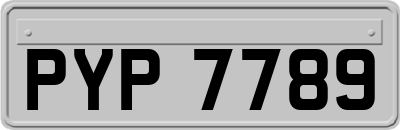 PYP 7789